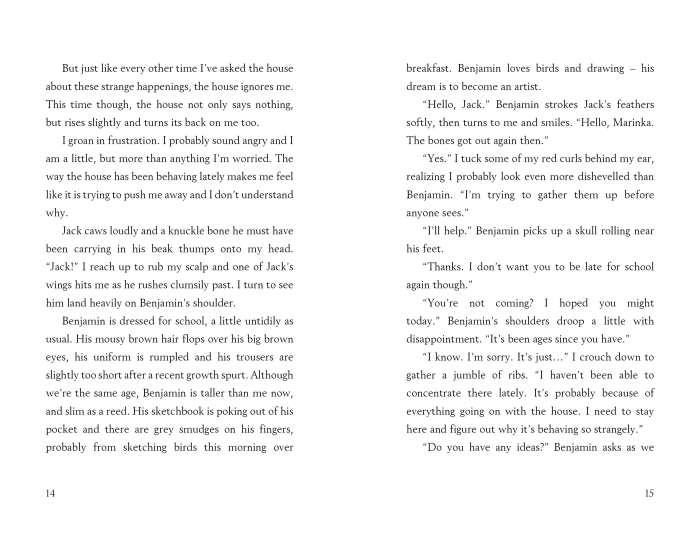 But just like every other time I've asked the house about these strange happenings, the house ignores me. This time though, the house not only says nothing, but rises slightly and turns its back on me too.

I groan in frustration. I probably sound angry and I am a little, but more than anything I'm worried. The way the house has been behaving lately makes me feel like it is trying to push me away and I don't understand why.

Jack caws loudly and a knuckle bone he must have been carrying in his beak thumps onto my head. "Jack!" I reach up to rub my scalp and one of Jack's wings hits me as he rushes clumsily past. I turn to see him land heavily on Benjamin's shoulder.

Benjamin is dressed for school, a little untidily as usual. His mousy brown hair flops over his big brown eyes, his uniform is rumpled and his trousers are slightly too short after a recent growth spurt. Although we're the same age, Benjamin is taller than me now, and slim as a reed. His sketchbook is poking out of his pocket and there are grey smudges on his fingers, probably from sketching birds this morning over

14

breakfast. Benjamin loves birds and drawing – his dream is to become an artist.

"Hello, Jack." Benjamin strokes Jack's feathers softly, then turns to me and smiles. "Hello, Marinka. The bones got out again then."

"Yes." I tuck some of my red curls behind my ear, realizing I probably look even more dishevelled than Benjamin. "I'm trying to gather them up before anyone sees."

"I'll help." Benjamin picks up a skull rolling near his feet.

"Thanks. I don't want you to be late for school again though."

"You're not coming? I hoped you might today." Benjamin's shoulders droop a little with disappointment. "It's been ages since you have."

"I know. I'm sorry. It's just..." I crouch down to gather a jumble of ribs. "I haven't been able to concentrate there lately. It's probably because of everything going on with the house. I need to stay here and figure out why it's behaving so strangely."

"Do you have any ideas?" Benjamin asks as we

15